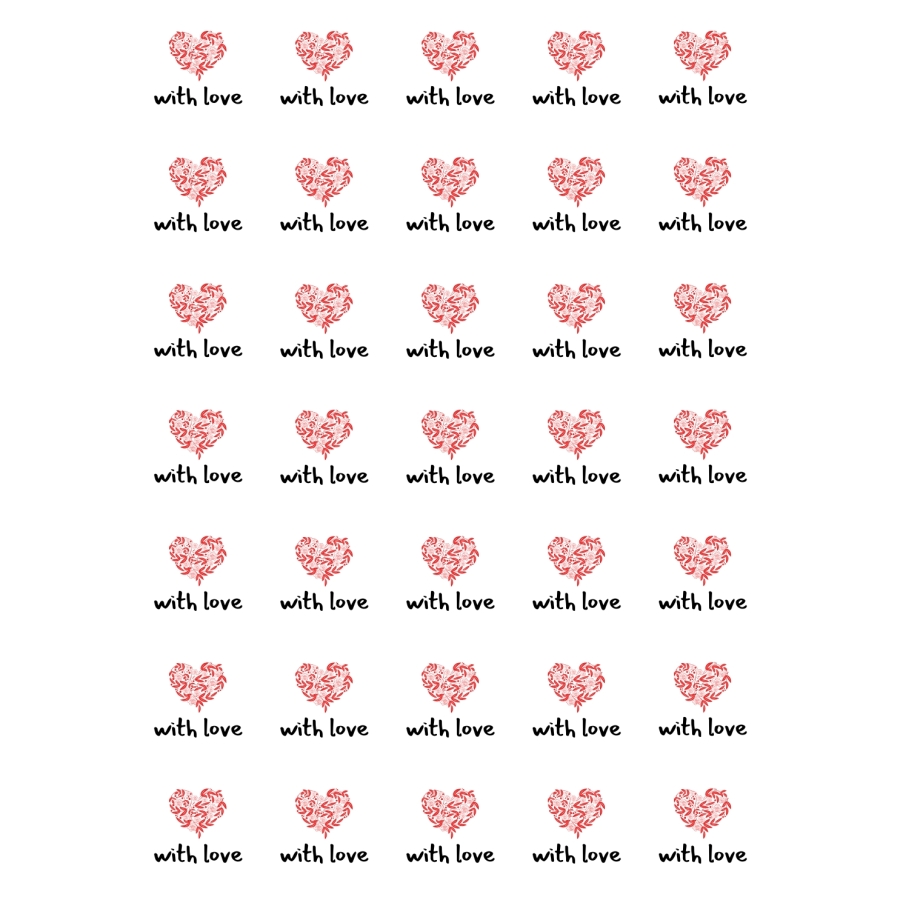 with love with love with love with love with love

with love with love with love with love with love

with love with love with love with love with love

with love with love with love with love with love

with love with love with love with love with love

with love with love with love with love with love

with love with love with love with love with love